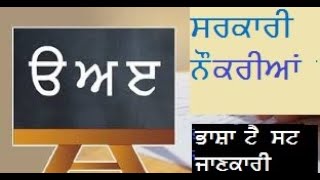 ੳ ਅ ੲ

ਸਰਕਾਰੀ ਨੌਕਰੀਆਂ

ਭਾਸ਼ਾ ਟੈ ਸਟ ਜਾਣਕਾਰੀ